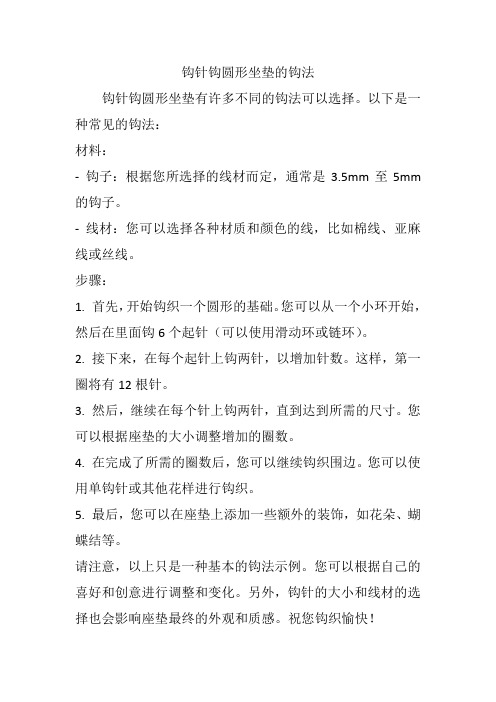 钩针钩圆形坐垫的钩法

钩针钩圆形坐垫有许多不同的钩法可以选择。以下是一种常见的钩法：

材料：

- 钩子：根据您所选择的线材而定，通常是 3.5mm 至 5mm 的钩子。

- 线材：您可以选择各种材质和颜色的线，比如棉线、亚麻线或丝线。

步骤：

1. 首先，开始钩织一个圆形的基础。您可以从一个小环开始，然后在里面钩 6 个起针（可以使用滑动环或链环）。

2. 接下来，在每个起针上钩两针，以增加针数。这样，第一圈将有 12 根针。

3. 然后，继续在每个针上钩两针，直到达到所需的尺寸。您可以根据座垫的大小调整增加的圈数。

4. 在完成了所需的圈数后，您可以继续钩织围边。您可以使用单钩针或其他花样进行钩织。

5. 最后，您可以在座垫上添加一些额外的装饰，如花朵、蝴蝶结等。

请注意，以上只是一种基本的钩法示例。您可以根据自己的喜好和创意进行调整和变化。另外，钩针的大小和线材的选择也会影响座垫最终的外观和质感。祝您钩织愉快！